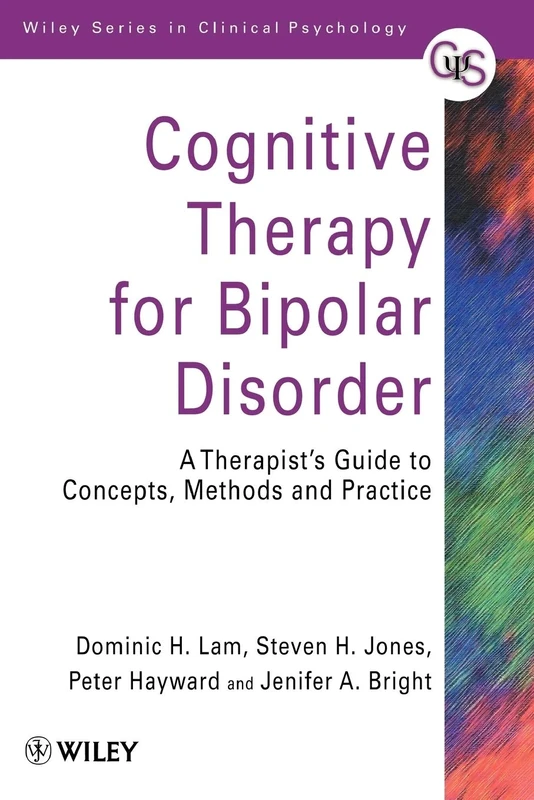 Wiley Series in Clinical Psychology

CΨS

Cognitive Therapy for Bipolar Disorder

A Therapist's Guide to Concepts, Methods and Practice

Dominic H. Lam, Steven H. Jones, Peter Hayward and Jenifer A. Bright

WILEY